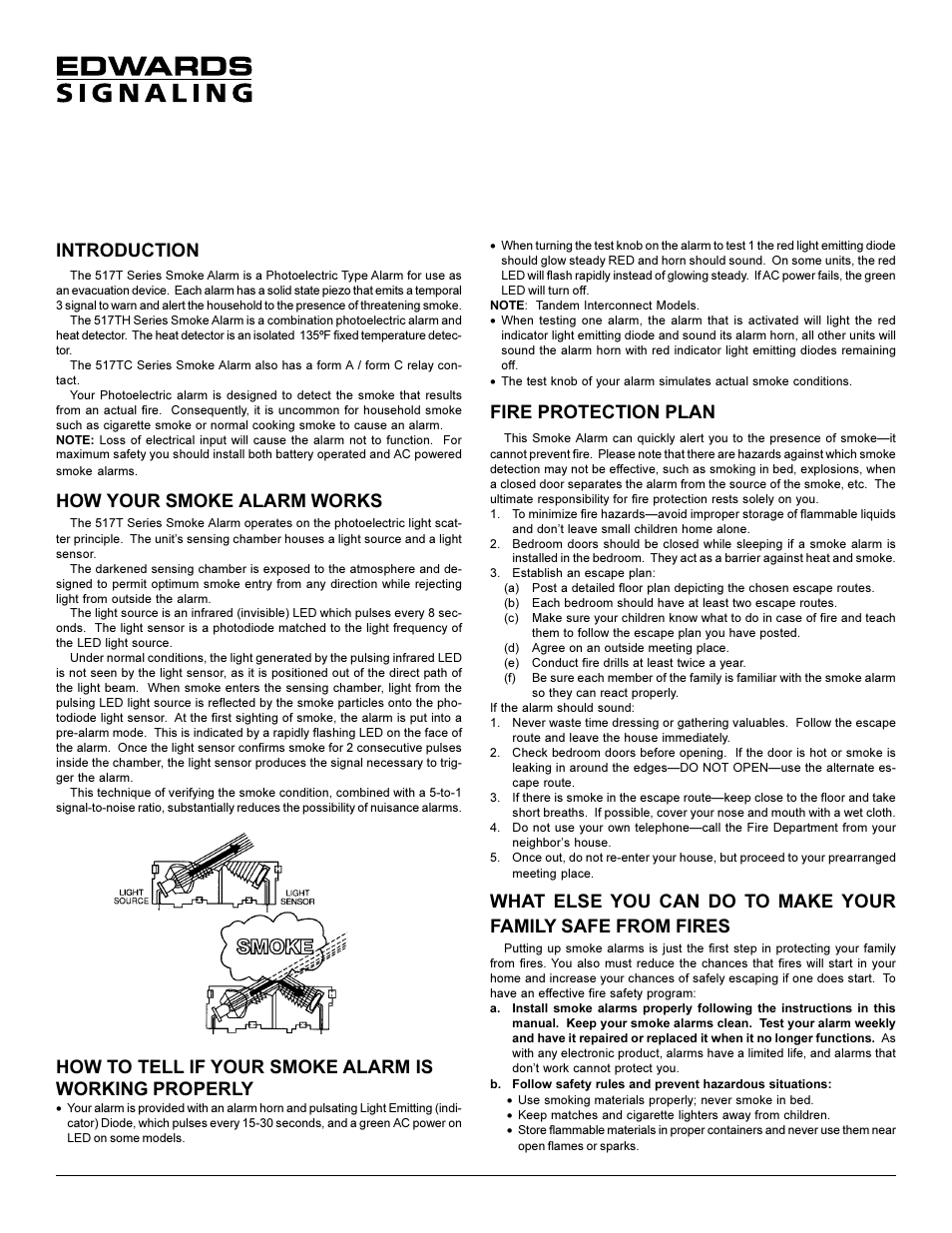 EDWARDS
SIGNALING

INTRODUCTION

The 517T Series Smoke Alarm is a Photoelectric Type Alarm for use as an evacuation device. Each alarm has a solid state piezo that emits a temporal 3 signal to warn and alert the household to the presence of threatening smoke.

The 517TH Series Smoke Alarm is a combination photoelectric alarm and heat detector. The heat detector is an isolated 135ºF fixed temperature detector.

The 517TC Series Smoke Alarm also has a form A / form C relay contact.

Your Photoelectric alarm is designed to detect the smoke that results from an actual fire. Consequently, it is uncommon for household smoke such as cigarette smoke or normal cooking smoke to cause an alarm.

NOTE: Loss of electrical input will cause the alarm not to function. For maximum safety you should install both battery operated and AC powered smoke alarms.

HOW YOUR SMOKE ALARM WORKS

The 517T Series Smoke Alarm operates on the photoelectric light scatter principle. The unit's sensing chamber houses a light source and a light sensor.

The darkened sensing chamber is exposed to the atmosphere and designed to permit optimum smoke entry from any direction while rejecting light from outside the alarm.

The light source is an infrared (invisible) LED which pulses every 8 seconds. The light sensor is a photodiode matched to the light frequency of the LED light source.

Under normal conditions, the light generated by the pulsing infrared LED is not seen by the light sensor, as it is positioned out of the direct path of the light beam. When smoke enters the sensing chamber, light from the pulsing LED light source is reflected by the smoke particles onto the photodiode light sensor. At the first sighting of smoke, the alarm is put into a pre-alarm mode. This is indicated by a rapidly flashing LED on the face of the alarm. Once the light sensor confirms smoke for 2 consecutive pulses inside the chamber, the light sensor produces the signal necessary to trigger the alarm.

This technique of verifying the smoke condition, combined with a 5-to-1 signal-to-noise ratio, substantially reduces the possibility of nuisance alarms.

LIGHT SOURCE
LIGHT SENSOR
SMOKE

HOW TO TELL IF YOUR SMOKE ALARM IS WORKING PROPERLY

• Your alarm is provided with an alarm horn and pulsating Light Emitting (indicator) Diode, which pulses every 15-30 seconds, and a green AC power on LED on some models.

• When turning the test knob on the alarm to test 1 the red light emitting diode should glow steady RED and horn should sound. On some units, the red LED will flash rapidly instead of glowing steady. If AC power fails, the green LED will turn off.

NOTE: Tandem Interconnect Models.

• When testing one alarm, the alarm that is activated will light the red indicator light emitting diode and sound its alarm horn, all other units will sound the alarm horn with red indicator light emitting diodes remaining off.

• The test knob of your alarm simulates actual smoke conditions.

FIRE PROTECTION PLAN

This Smoke Alarm can quickly alert you to the presence of smoke—it cannot prevent fire. Please note that there are hazards against which smoke detection may not be effective, such as smoking in bed, explosions, when a closed door separates the alarm from the source of the smoke, etc. The ultimate responsibility for fire protection rests solely on you.

1. To minimize fire hazards—avoid improper storage of flammable liquids and don't leave small children home alone.
2. Bedroom doors should be closed while sleeping if a smoke alarm is installed in the bedroom. They act as a barrier against heat and smoke.
3. Establish an escape plan:
(a) Post a detailed floor plan depicting the chosen escape routes.
(b) Each bedroom should have at least two escape routes.
(c) Make sure your children know what to do in case of fire and teach them to follow the escape plan you have posted.
(d) Agree on an outside meeting place.
(e) Conduct fire drills at least twice a year.
(f) Be sure each member of the family is familiar with the smoke alarm so they can react properly.

If the alarm should sound:
1. Never waste time dressing or gathering valuables. Follow the escape route and leave the house immediately.
2. Check bedroom doors before opening. If the door is hot or smoke is leaking in around the edges—DO NOT OPEN—use the alternate escape route.
3. If there is smoke in the escape route—keep close to the floor and take short breaths. If possible, cover your nose and mouth with a wet cloth.
4. Do not use your own telephone—call the Fire Department from your neighbor's house.
5. Once out, do not re-enter your house, but proceed to your prearranged meeting place.

WHAT ELSE YOU CAN DO TO MAKE YOUR FAMILY SAFE FROM FIRES

Putting up smoke alarms is just the first step in protecting your family from fires. You also must reduce the chances that fires will start in your home and increase your chances of safely escaping if one does start. To have an effective fire safety program:

a. Install smoke alarms properly following the instructions in this manual. Keep your smoke alarms clean. Test your alarm weekly and have it repaired or replaced it when it no longer functions. As with any electronic product, alarms have a limited life, and alarms that don't work cannot protect you.
b. Follow safety rules and prevent hazardous situations:
• Use smoking materials properly; never smoke in bed.
• Keep matches and cigarette lighters away from children.
• Store flammable materials in proper containers and never use them near open flames or sparks.